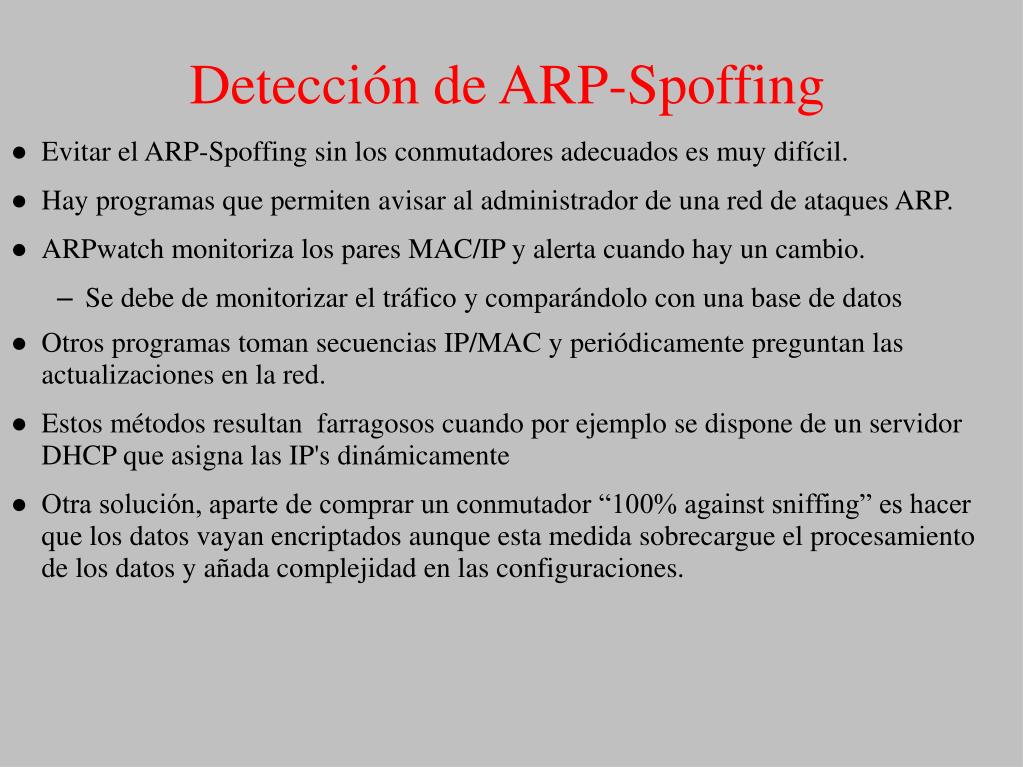 Detección de ARP-Spoffing

● Evitar el ARP-Spoffing sin los conmutadores adecuados es muy difícil.

● Hay programas que permiten avisar al administrador de una red de ataques ARP.

● ARPwatch monitoriza los pares MAC/IP y alerta cuando hay un cambio.

– Se debe de monitorizar el tráfico y comparándolo con una base de datos

● Otros programas toman secuencias IP/MAC y periódicamente preguntan las actualizaciones en la red.

● Estos métodos resultan farragosos cuando por ejemplo se dispone de un servidor DHCP que asigna las IP's dinámicamente

● Otra solución, aparte de comprar un conmutador “100% against sniffing” es hacer que los datos vayan encriptados aunque esta medida sobrecargue el procesamiento de los datos y añada complejidad en las configuraciones.